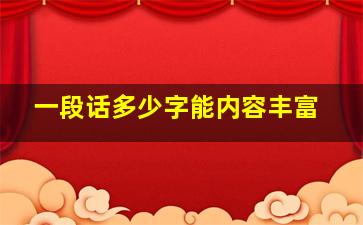 一段话多少字能内容丰富